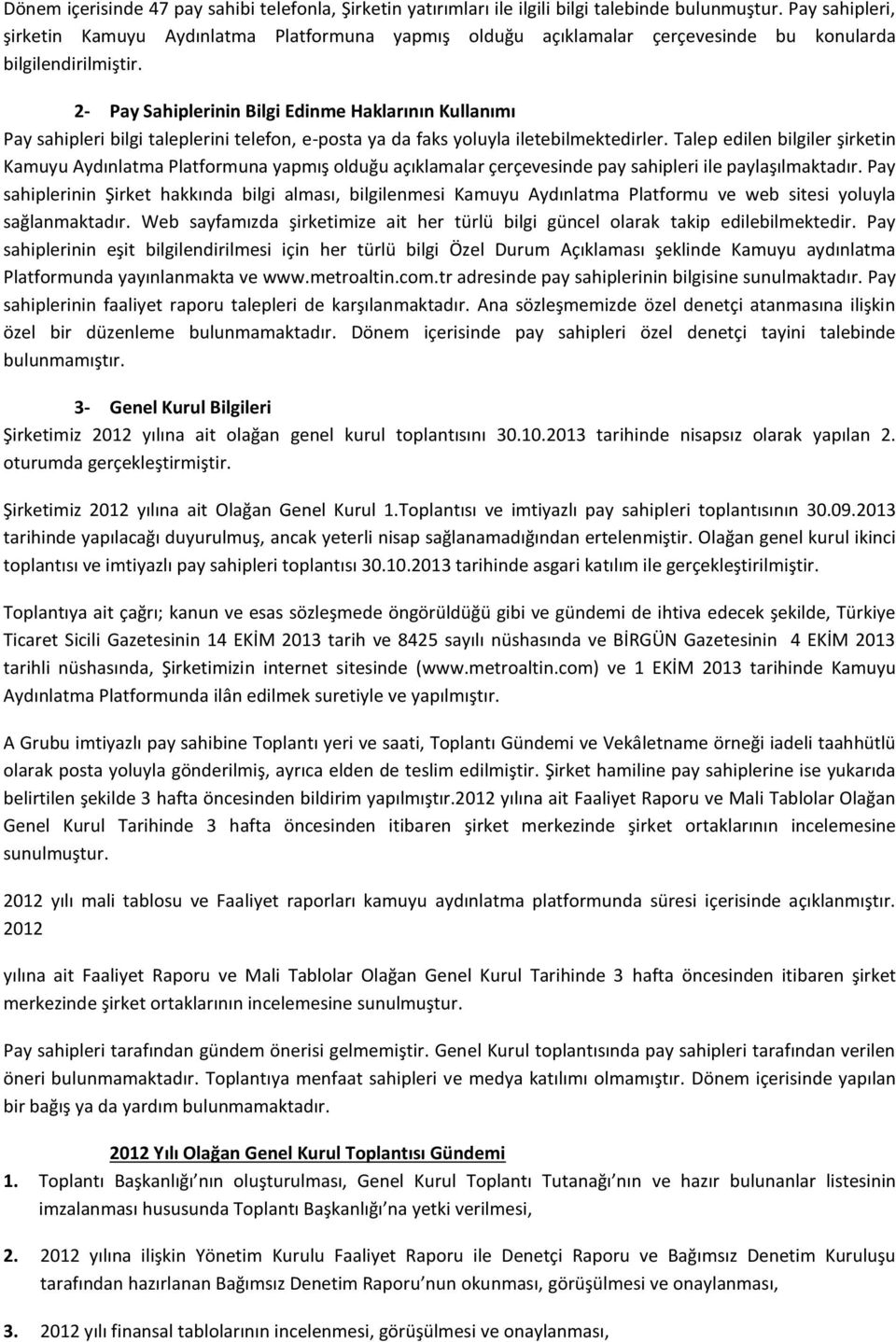 Dönem içerisinde 47 pay sahibi telefonla, Şirketin yatırımları ile ilgili bilgi talebinde bulunmuştur. Pay sahipleri, şirketin Kamuyu Aydınlatma Platformuna yapmış olduğu açıklamalar çerçevesinde bu konularda bilgilendirilmiştir.

2- Pay Sahiplerinin Bilgi Edinme Haklarının Kullanımı
Pay sahipleri bilgi taleplerini telefon, e-posta ya da faks yoluyla iletebilmektedirler. Talep edilen bilgiler şirketin Kamuyu Aydınlatma Platformuna yapmış olduğu açıklamalar çerçevesinde pay sahipleri ile paylaşılmaktadır. Pay sahiplerinin Şirket hakkında bilgi alması, bilgilenmesi Kamuyu Aydınlatma Platformu ve web sitesi yoluyla sağlanmaktadır. Web sayfamızda şirketimize ait her türlü bilgi güncel olarak takip edilebilmektedir. Pay sahiplerinin eşit bilgilendirilmesi için her türlü bilgi Özel Durum Açıklaması şeklinde Kamuyu aydınlatma Platformunda yayınlanmakta ve www.metroaltin.com.tr adresinde pay sahiplerinin bilgisine sunulmaktadır. Pay sahiplerinin faaliyet raporu talepleri de karşılanmaktadır. Ana sözleşmemizde özel denetçi atanmasına ilişkin özel bir düzenleme bulunmamaktadır. Dönem içerisinde pay sahipleri özel denetçi tayini talebinde bulunmamıştır.

3- Genel Kurul Bilgileri
Şirketimiz 2012 yılına ait olağan genel kurul toplantısını 30.10.2013 tarihinde nisapsız olarak yapılan 2. oturumda gerçekleştirmiştir.

Şirketimiz 2012 yılına ait Olağan Genel Kurul 1.Toplantısı ve imtiyazlı pay sahipleri toplantısının 30.09.2013 tarihinde yapılacağı duyurulmuş, ancak yeterli nisap sağlanamadığından ertelenmiştir. Olağan genel kurul ikinci toplantısı ve imtiyazlı pay sahipleri toplantısı 30.10.2013 tarihinde asgari katılım ile gerçekleştirilmiştir.

Toplantıya ait çağrı; kanun ve esas sözleşmede öngörüldüğü gibi ve gündemi de ihtiva edecek şekilde, Türkiye Ticaret Sicili Gazetesinin 14 EKİM 2013 tarih ve 8425 sayılı nüshasında ve BİRGÜN Gazetesinin 4 EKİM 2013 tarihli nüshasında, Şirketimizin internet sitesinde (www.metroaltin.com) ve 1 EKİM 2013 tarihinde Kamuyu Aydınlatma Platformunda ilân edilmek suretiyle ve yapılmıştır.

A Grubu imtiyazlı pay sahibine Toplantı yeri ve saati, Toplantı Gündemi ve Vekâletname örneği iadeli taahhütlü olarak posta yoluyla gönderilmiş, ayrıca elden de teslim edilmiştir. Şirket hamiline pay sahiplerine ise yukarıda belirtilen şekilde 3 hafta öncesinden bildirim yapılmıştır.2012 yılına ait Faaliyet Raporu ve Mali Tablolar Olağan Genel Kurul Tarihinde 3 hafta öncesinden itibaren şirket merkezinde şirket ortaklarının incelemesine sunulmuştur.

2012 yılı mali tablosu ve Faaliyet raporları kamuyu aydınlatma platformunda süresi içerisinde açıklanmıştır. 2012

yılına ait Faaliyet Raporu ve Mali Tablolar Olağan Genel Kurul Tarihinde 3 hafta öncesinden itibaren şirket merkezinde şirket ortaklarının incelemesine sunulmuştur.

Pay sahipleri tarafından gündem önerisi gelmemiştir. Genel Kurul toplantısında pay sahipleri tarafından verilen öneri bulunmamaktadır. Toplantıya menfaat sahipleri ve medya katılımı olmamıştır. Dönem içerisinde yapılan bir bağış ya da yardım bulunmamaktadır.

2012 Yılı Olağan Genel Kurul Toplantısı Gündemi
1. Toplantı Başkanlığı'nın oluşturulması, Genel Kurul Toplantı Tutanağı'nın ve hazır bulunanlar listesinin imzalanması hususunda Toplantı Başkanlığı'na yetki verilmesi,

2. 2012 yılına ilişkin Yönetim Kurulu Faaliyet Raporu ile Denetçi Raporu ve Bağımsız Denetim Kuruluşu tarafından hazırlanan Bağımsız Denetim Raporu'nun okunması, görüşülmesi ve onaylanması,

3. 2012 yılı finansal tablolarının incelenmesi, görüşülmesi ve onaylanması,